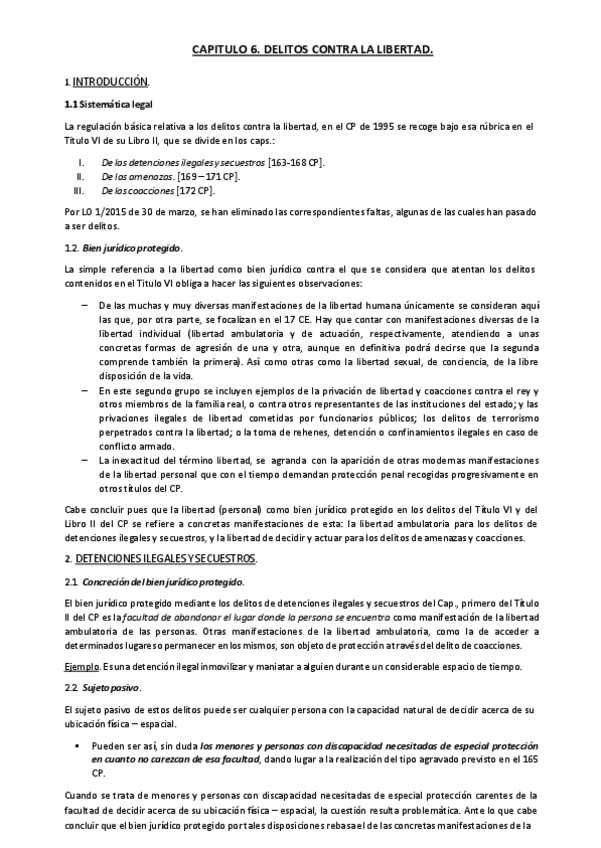 CAPITULO 6. DELITOS CONTRA LA LIBERTAD.

1. INTRODUCCIÓN.

1.1 Sistemática legal

La regulación básica relativa a los delitos contra la libertad, en el CP de 1995 se recoge bajo esa rúbrica en el Título VI de su Libro II, que se divide en los caps.:

I. De las detenciones ilegales y secuestros [163-168 CP].
II. De las amenazas. [169 – 171 CP].
III. De las coacciones [172 CP].

Por LO 1/2015 de 30 de marzo, se han eliminado las correspondientes faltas, algunas de las cuales han pasado a ser delitos.

1.2. Bien jurídico protegido.

La simple referencia a la libertad como bien jurídico contra el que se considera que atentan los delitos contenidos en el Título VI obliga a hacer las siguientes observaciones:

– De las muchas y muy diversas manifestaciones de la libertad humana únicamente se consideran aquí las que, por otra parte, se focalizan en el 17 CE. Hay que contar con manifestaciones diversas de la libertad individual (libertad ambulatoria y de actuación, respectivamente, atendiendo a unas concretas formas de agresión de una y otra, aunque en definitiva podrá decirse que la segunda comprende también la primera). Así como otras como la libertad sexual, de conciencia, de la libre disposición de la vida.
– En este segundo grupo se incluyen ejemplos de la privación de libertad y coacciones contra el rey y otros miembros de la familia real, o contra otros representantes de las instituciones del estado; y las privaciones ilegales de libertad cometidas por funcionarios públicos; los delitos de terrorismo perpetrados contra la libertad; o la toma de rehenes, detención o confinamientos ilegales en caso de conflicto armado.
– La inexactitud del término libertad, se agranda con la aparición de otras modernas manifestaciones de la libertad personal que con el tiempo demandan protección penal recogidas progresivamente en otros títulos del CP.

Cabe concluir pues que la libertad (personal) como bien jurídico protegido en los delitos del Título VI y del Libro II del CP se refiere a concretas manifestaciones de esta: la libertad ambulatoria para los delitos de detenciones ilegales y secuestros, y la libertad de decidir y actuar para los delitos de amenazas y coacciones.

2. DETENCIONES ILEGALES Y SECUESTROS.

2.1 Concreción del bien jurídico protegido.

El bien jurídico protegido mediante los delitos de detenciones ilegales y secuestros del Cap., primero del Título II del CP es la facultad de abandonar el lugar donde la persona se encuentra como manifestación de la libertad ambulatoria de las personas. Otras manifestaciones de la libertad ambulatoria, como la de acceder a determinados lugares o permanecer en los mismos, son objeto de protección a través del delito de coacciones.

Ejemplo. Es una detención ilegal inmovilizar y maniatar a alguien durante un considerable espacio de tiempo.

2.2 Sujeto pasivo.

El sujeto pasivo de estos delitos puede ser cualquier persona con la capacidad natural de decidir acerca de su ubicación física – espacial.

• Pueden ser así, sin duda los menores y personas con discapacidad necesitadas de especial protección en cuanto no carezcan de esa facultad, dando lugar a la realización del tipo agravado previsto en el 165 CP.

Cuando se trata de menores y personas con discapacidad necesitadas de especial protección carentes de la facultad de decidir acerca de su ubicación física – espacial, la cuestión resulta problemática. Ante lo que cabe concluir que el bien jurídico protegido por tales disposiciones rebasa el de las concretas manifestaciones de la